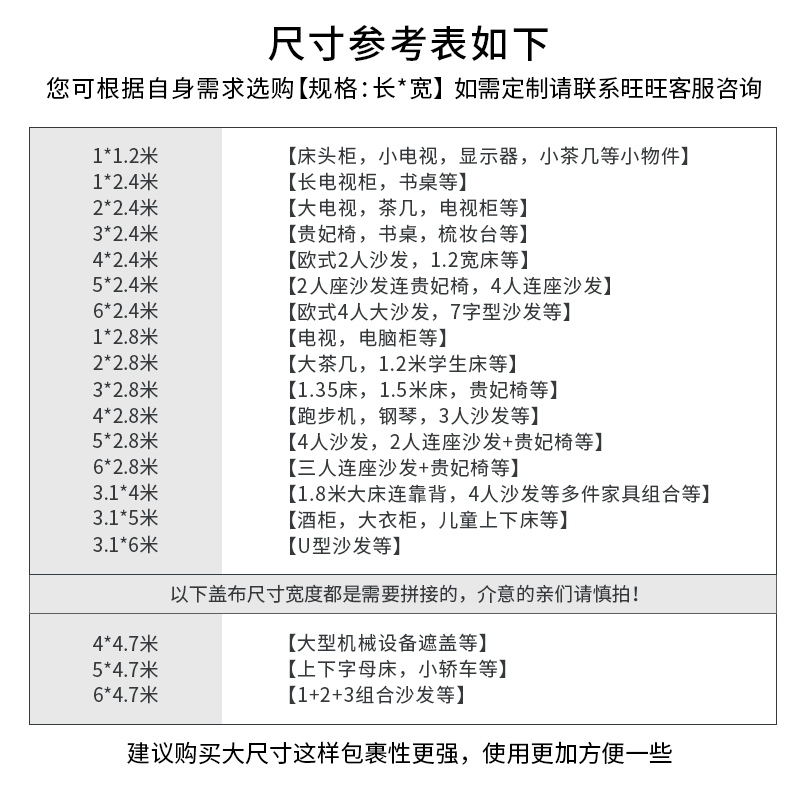 尺寸参考表如下

您可根据自身需求选购【规格：长*宽】如需定制请联系旺旺客服咨询

| | |
|---|---|
| 1*1.2米 | 【床头柜，小电视，显示器，小茶几等小物件】 |
| 1*2.4米 | 【长电视柜，书桌等】 |
| 2*2.4米 | 【大电视，茶几，电视柜等】 |
| 3*2.4米 | 【贵妃椅，书桌，梳妆台等】 |
| 4*2.4米 | 【欧式2人沙发，1.2宽床等】 |
| 5*2.4米 | 【2人座沙发连贵妃椅，4人连座沙发】 |
| 6*2.4米 | 【欧式4人大沙发，7字型沙发等】 |
| 1*2.8米 | 【电视，电脑柜等】 |
| 2*2.8米 | 【大茶几，1.2米学生床等】 |
| 3*2.8米 | 【1.35床，1.5米床，贵妃椅等】 |
| 4*2.8米 | 【跑步机，钢琴，3人沙发等】 |
| 5*2.8米 | 【4人沙发，2人连座沙发+贵妃椅等】 |
| 6*2.8米 | 【三人连座沙发+贵妃椅等】 |
| 3.1*4米 | 【1.8米大床连靠背，4人沙发等多件家具组合等】 |
| 3.1*5米 | 【酒柜，大衣柜，儿童上下床等】 |
| 3.1*6米 | 【U型沙发等】 |

以下盖布尺寸宽度都是需要拼接的，介意的亲们请慎拍！

| | |
|---|---|
| 4*4.7米 | 【大型机械设备遮盖等】 |
| 5*4.7米 | 【上下字母床，小轿车等】 |
| 6*4.7米 | 【1+2+3组合沙发等】 |

建议购买大尺寸这样包裹性更强，使用更加方便一些